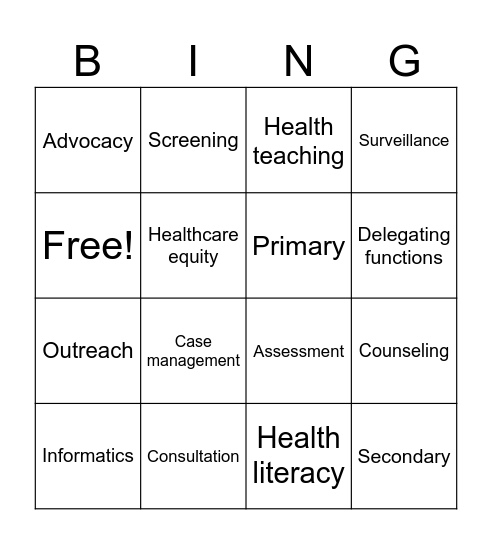 | B | I | N | G |
|---|---|---|---|
| Advocacy | Screening | Health teaching | Surveillance |
| Free! | Healthcare equity | Primary | Delegating functions |
| Outreach | Case management | Assessment | Counseling |
| Informatics | Consultation | Health literacy | Secondary |